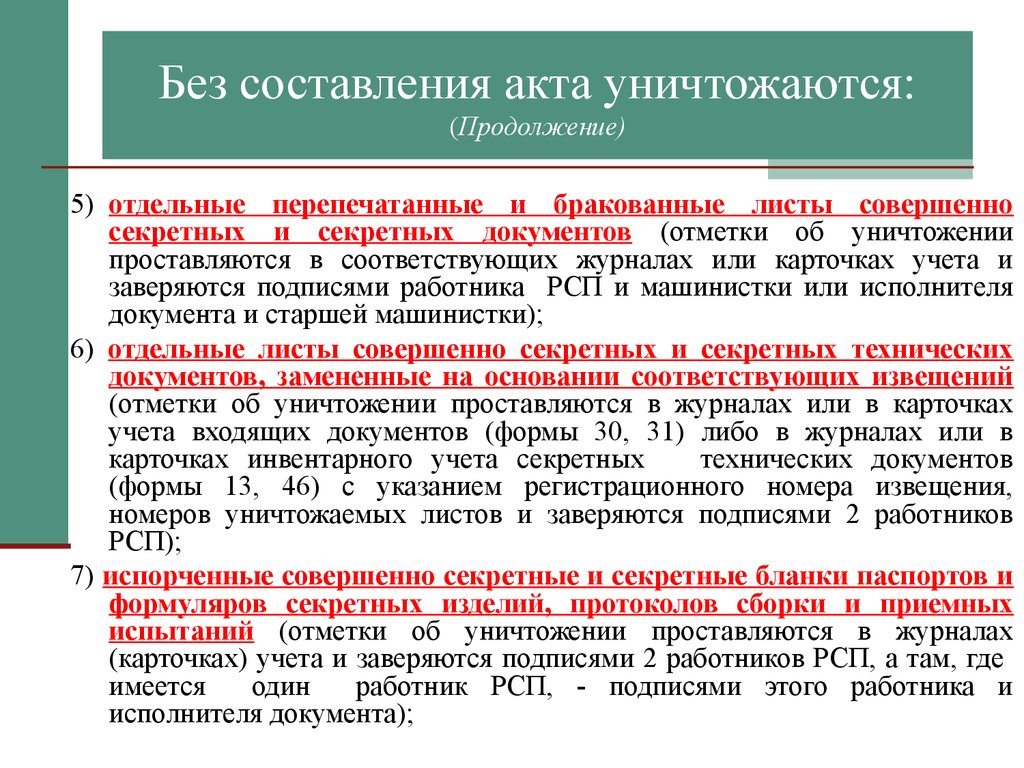 Без составления акта уничтожаются:
(Продолжение)

5) отдельные перепечатанные и бракованные листы совершенно секретных и секретных документов (отметки об уничтожении проставляются в соответствующих журналах или карточках учета и заверяются подписями работника РСП и машинистки или исполнителя документа и старшей машинистки);

6) отдельные листы совершенно секретных и секретных технических документов, замененные на основании соответствующих извещений (отметки об уничтожении проставляются в журналах или в карточках учета входящих документов (формы 30, 31) либо в журналах или в карточках инвентарного учета секретных технических документов (формы 13, 46) с указанием регистрационного номера извещения, номеров уничтожаемых листов и заверяются подписями 2 работников РСП);

7) испорченные совершенно секретные и секретные бланки паспортов и формуляров секретных изделий, протоколов сборки и приемных испытаний (отметки об уничтожении проставляются в журналах (карточках) учета и заверяются подписями 2 работников РСП, а там, где имеется один работник РСП, - подписями этого работника и исполнителя документа);